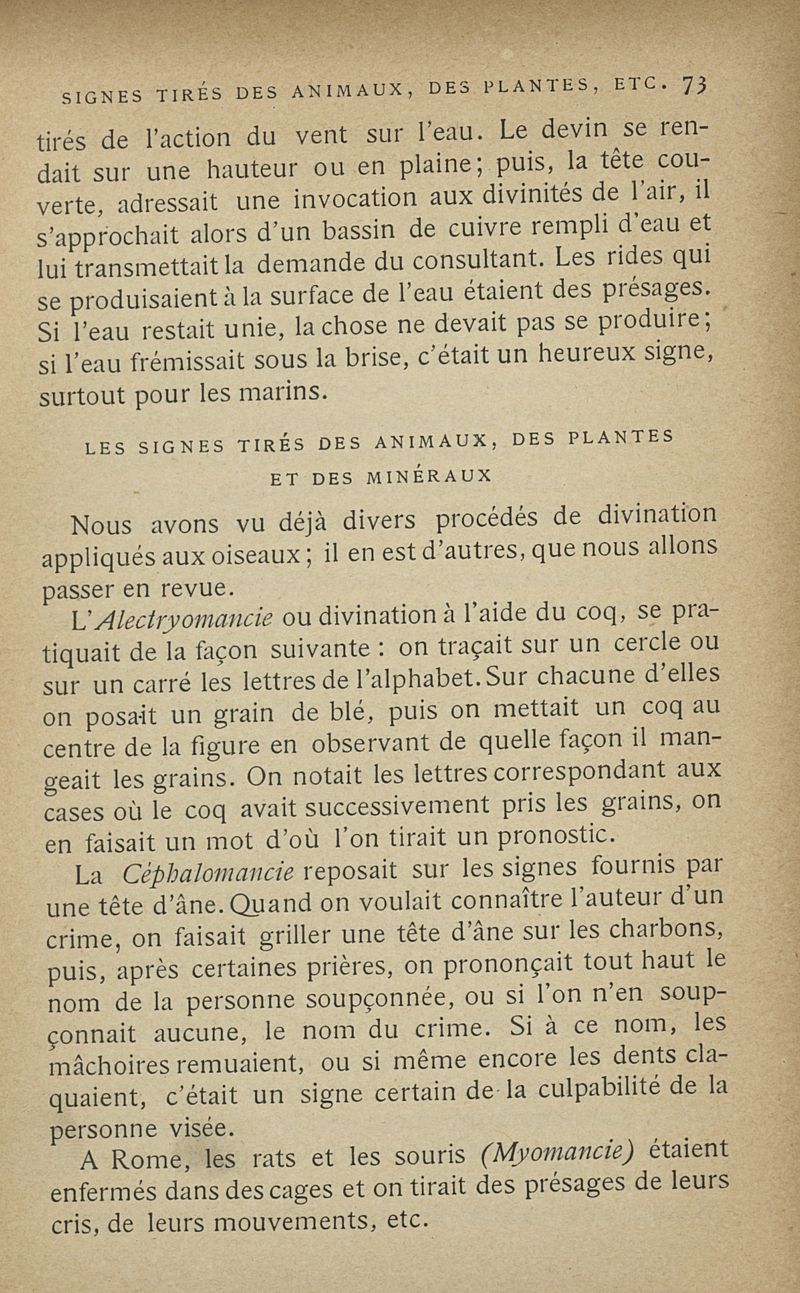 SIGNES TIRÉS DES ANIMAUX, DES PLANTES, ETC. 73

tirés de l'action du vent sur l'eau. Le devin se rendait sur une hauteur ou en plaine; puis, la tête couverte, adressait une invocation aux divinités de l'air, il s'approchait alors d'un bassin de cuivre rempli d'eau et lui transmettait la demande du consultant. Les rides qui se produisaient à la surface de l'eau étaient des présages. Si l'eau restait unie, la chose ne devait pas se produire; si l'eau frémissait sous la brise, c'était un heureux signe, surtout pour les marins.

LES SIGNES TIRÉS DES ANIMAUX, DES PLANTES ET DES MINÉRAUX

Nous avons vu déjà divers procédés de divination appliqués aux oiseaux; il en est d'autres, que nous allons passer en revue.

L'Alectryomancie ou divination à l'aide du coq, se pratiquait de la façon suivante : on traçait sur un cercle ou sur un carré les lettres de l'alphabet. Sur chacune d'elles on posait un grain de blé, puis on mettait un coq au centre de la figure en observant de quelle façon il mangeait les grains. On notait les lettres correspondant aux cases où le coq avait successivement pris les grains, on en faisait un mot d'où l'on tirait un pronostic.

La Céphalomancie reposait sur les signes fournis par une tête d'âne. Quand on voulait connaître l'auteur d'un crime, on faisait griller une tête d'âne sur les charbons, puis, après certaines prières, on prononçait tout haut le nom de la personne soupçonnée, ou si l'on n'en soupçonnait aucune, le nom du crime. Si à ce nom, les mâchoires remuaient, ou si même encore les dents claquaient, c'était un signe certain de la culpabilité de la personne visée.

A Rome, les rats et les souris (Myomancie) étaient enfermés dans des cages et on tirait des présages de leurs cris, de leurs mouvements, etc.